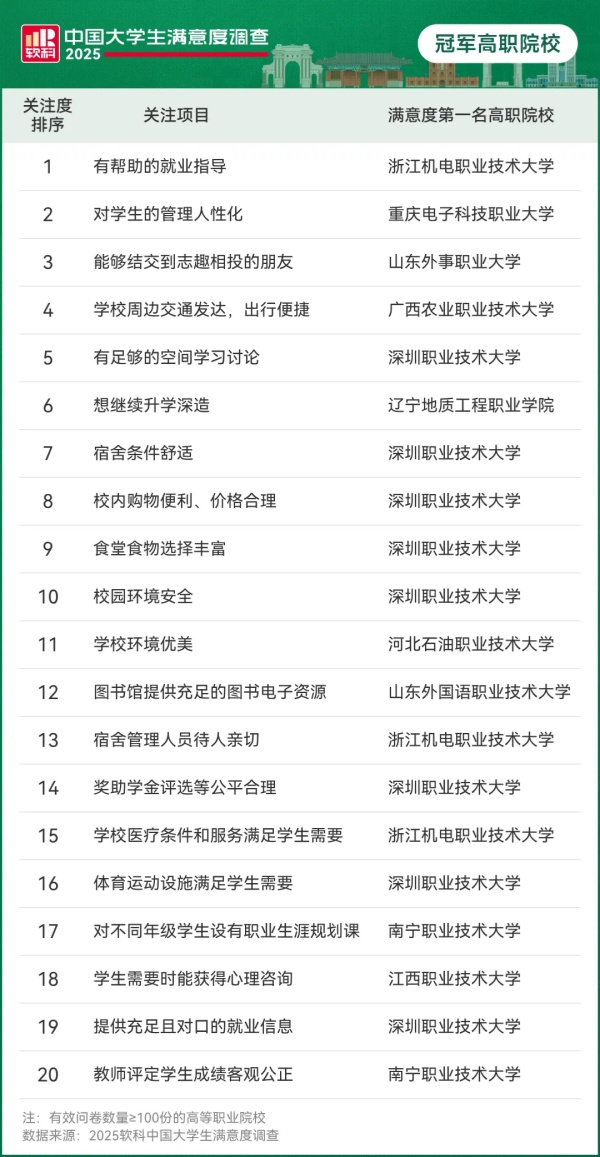 软科 中国大学生满意度调查 2025

冠军高职院校

| 关注度排序 | 关注项目 | 满意度第一名高职院校 |
|---|---|---|
| 1 | 有帮助的就业指导 | 浙江机电职业技术大学 |
| 2 | 对学生的管理人性化 | 重庆电子科技职业大学 |
| 3 | 能够结交到志趣相投的朋友 | 山东外事职业大学 |
| 4 | 学校周边交通发达，出行便捷 | 广西农业职业技术大学 |
| 5 | 有足够的空间学习讨论 | 深圳职业技术大学 |
| 6 | 想继续升学深造 | 辽宁地质工程职业学院 |
| 7 | 宿舍条件舒适 | 深圳职业技术大学 |
| 8 | 校内购物便利、价格合理 | 深圳职业技术大学 |
| 9 | 食堂食物选择丰富 | 深圳职业技术大学 |
| 10 | 校园环境安全 | 深圳职业技术大学 |
| 11 | 学校环境优美 | 河北石油职业技术大学 |
| 12 | 图书馆提供充足的图书电子资源 | 山东外国语职业技术大学 |
| 13 | 宿舍管理人员待人亲切 | 浙江机电职业技术大学 |
| 14 | 奖助学金评选等公平合理 | 深圳职业技术大学 |
| 15 | 学校医疗条件和服务满足学生需要 | 浙江机电职业技术大学 |
| 16 | 体育运动设施满足学生需要 | 深圳职业技术大学 |
| 17 | 对不同年级学生设有职业生涯规划课 | 南宁职业技术大学 |
| 18 | 学生需要时能获得心理咨询 | 江西职业技术大学 |
| 19 | 提供充足且对口的就业信息 | 深圳职业技术大学 |
| 20 | 教师评定学生成绩客观公正 | 南宁职业技术大学 |

注：有效问卷数量≥100份的高等职业院校
数据来源：2025软科中国大学生满意度调查